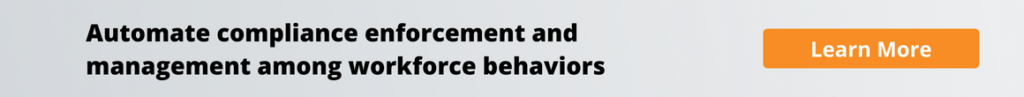 Automate compliance enforcement and management among workforce behaviors

Learn More